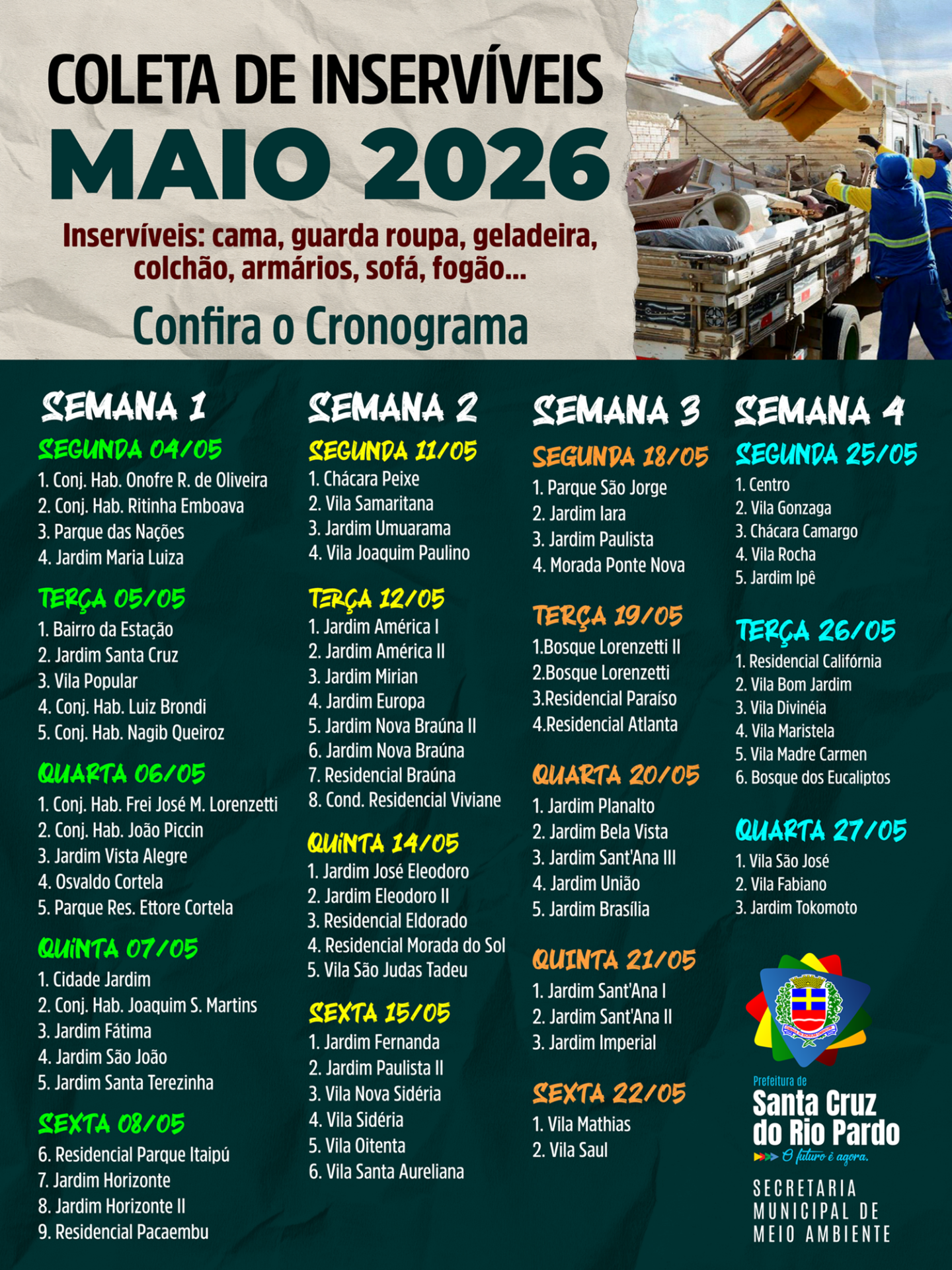 COLETA DE INSERVÍVEIS
MAIO 2026
Inservíveis: cama, guarda roupa, geladeira, colchão, armários, sofá, fogão...
Confira o Cronograma

SEMANA 1
SEGUNDA 04/05
1. Conj. Hab. Onofre R. de Oliveira
2. Conj. Hab. Ritinha Emboava
3. Parque das Nações
4. Jardim Maria Luiza
TERÇA 05/05
1. Bairro da Estação
2. Jardim Santa Cruz
3. Vila Popular
4. Conj. Hab. Luiz Brondi
5. Conj. Hab. Nagib Queiroz
QUARTA 06/05
1. Conj. Hab. Frei José M. Lorenzetti
2. Conj. Hab. João Piccin
3. Jardim Vista Alegre
4. Osvaldo Cortela
5. Parque Res. Ettore Cortela
QUINTA 07/05
1. Cidade Jardim
2. Conj. Hab. Joaquim S. Martins
3. Jardim Fátima
4. Jardim São João
5. Jardim Santa Terezinha
SEXTA 08/05
6. Residencial Parque Itaipú
7. Jardim Horizonte
8. Jardim Horizonte II
9. Residencial Pacaembu

SEMANA 2
SEGUNDA 11/05
1. Chácara Peixe
2. Vila Samaritana
3. Jardim Umuarama
4. Vila Joaquim Paulino
TERÇA 12/05
1. Jardim América I
2. Jardim América II
3. Jardim Mirian
4. Jardim Europa
5. Jardim Nova Braúna II
6. Jardim Nova Braúna
7. Residencial Braúna
8. Cond. Residencial Viviane
QUINTA 14/05
1. Jardim José Eleodoro
2. Jardim Eleodoro II
3. Residencial Eldorado
4. Residencial Morada do Sol
5. Vila São Judas Tadeu
SEXTA 15/05
1. Jardim Fernanda
2. Jardim Paulista II
3. Vila Nova Sidéria
4. Vila Sidéria
5. Vila Oitenta
6. Vila Santa Aureliana

SEMANA 3
SEGUNDA 18/05
1. Parque São Jorge
2. Jardim Iara
3. Jardim Paulista
4. Morada Ponte Nova
TERÇA 19/05
1.Bosque Lorenzetti II
2.Bosque Lorenzetti
3.Residencial Paraíso
4.Residencial Atlanta
QUARTA 20/05
1. Jardim Planalto
2. Jardim Bela Vista
3. Jardim Sant'Ana III
4. Jardim União
5. Jardim Brasília
QUINTA 21/05
1. Jardim Sant'Ana I
2. Jardim Sant'Ana II
3. Jardim Imperial
SEXTA 22/05
1. Vila Mathias
2. Vila Saul

SEMANA 4
SEGUNDA 25/05
1. Centro
2. Vila Gonzaga
3. Chácara Camargo
4. Vila Rocha
5. Jardim Ipê
TERÇA 26/05
1. Residencial Califórnia
2. Vila Bom Jardim
3. Vila Divinéia
4. Vila Maristela
5. Vila Madre Carmen
6. Bosque dos Eucaliptos
QUARTA 27/05
1. Vila São José
2. Vila Fabiano
3. Jardim Tokomoto

Prefeitura de
Santa Cruz do Rio Pardo
O futuro é agora.
SECRETARIA MUNICIPAL DE MEIO AMBIENTE